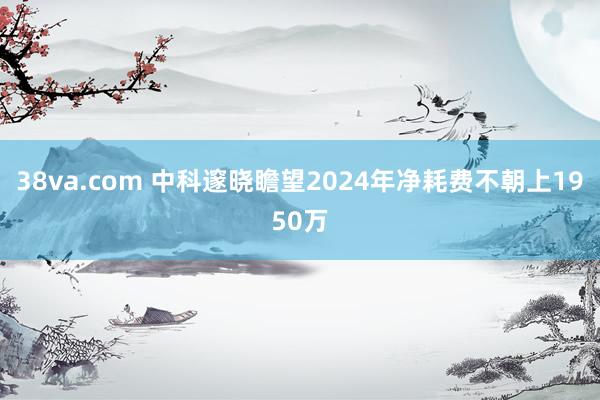 38va.com 中科邃晓瞻望2024年净耗费不朝上1950万